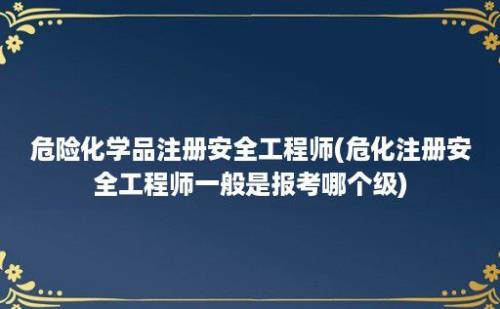 危险化学品注册安全工程师(危化注册安全工程师一般是报考哪个级)